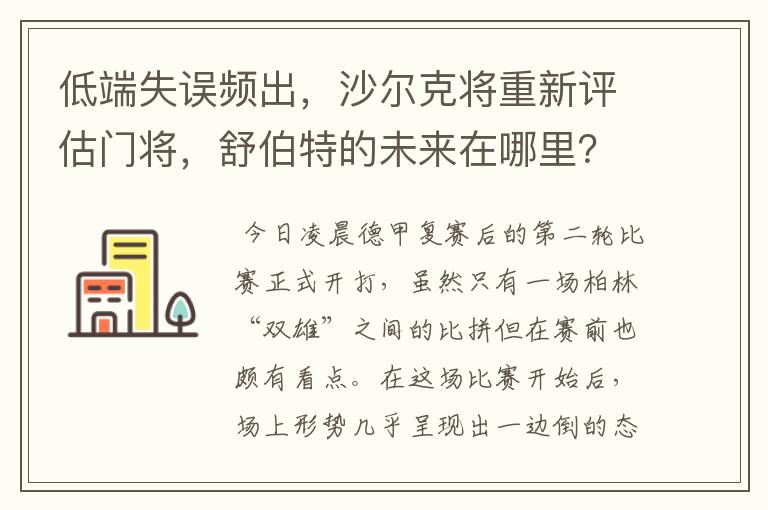 低端失误频出，沙尔克将重新评估门将，舒伯特的未来在哪里？

今日凌晨德甲复赛后的第二轮比赛正式开打，虽然只有一场柏林“双雄”之间的比拼但在赛前也颇有看点。在这场比赛开始后，场上形势几乎呈现出一边倒的态